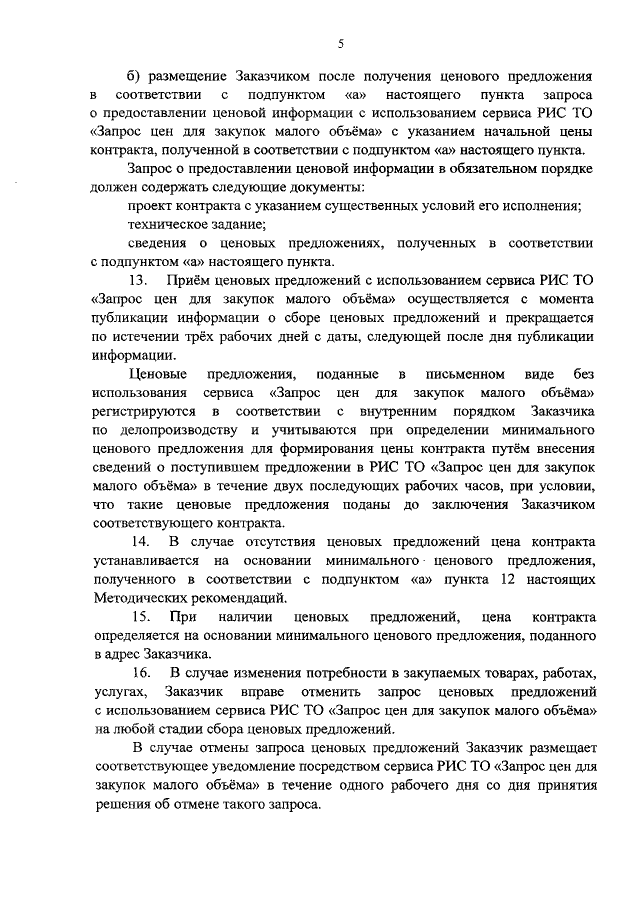 5

б) размещение Заказчиком после получения ценового предложения в соответствии с подпунктом «а» настоящего пункта запроса о предоставлении ценовой информации с использованием сервиса РИС ТО «Запрос цен для закупок малого объёма» с указанием начальной цены контракта, полученной в соответствии с подпунктом «а» настоящего пункта.

Запрос о предоставлении ценовой информации в обязательном порядке должен содержать следующие документы:

проект контракта с указанием существенных условий его исполнения;

техническое задание;

сведения о ценовых предложениях, полученных в соответствии с подпунктом «а» настоящего пункта.

13. Приём ценовых предложений с использованием сервиса РИС ТО «Запрос цен для закупок малого объёма» осуществляется с момента публикации информации о сборе ценовых предложений и прекращается по истечении трёх рабочих дней с даты, следующей после дня публикации информации.

Ценовые предложения, поданные в письменном виде без использования сервиса «Запрос цен для закупок малого объёма» регистрируются в соответствии с внутренним порядком Заказчика по делопроизводству и учитываются при определении минимального ценового предложения для формирования цены контракта путём внесения сведений о поступившем предложении в РИС ТО «Запрос цен для закупок малого объёма» в течение двух последующих рабочих часов, при условии, что такие ценовые предложения поданы до заключения Заказчиком соответствующего контракта.

14. В случае отсутствия ценовых предложений цена контракта устанавливается на основании минимального ценового предложения, полученного в соответствии с подпунктом «а» пункта 12 настоящих Методических рекомендаций.

15. При наличии ценовых предложений, цена контракта определяется на основании минимального ценового предложения, поданного в адрес Заказчика.

16. В случае изменения потребности в закупаемых товарах, работах, услугах, Заказчик вправе отменить запрос ценовых предложений с использованием сервиса РИС ТО «Запрос цен для закупок малого объёма» на любой стадии сбора ценовых предложений.

В случае отмены запроса ценовых предложений Заказчик размещает соответствующее уведомление посредством сервиса РИС ТО «Запрос цен для закупок малого объёма» в течение одного рабочего дня со дня принятия решения об отмене такого запроса.